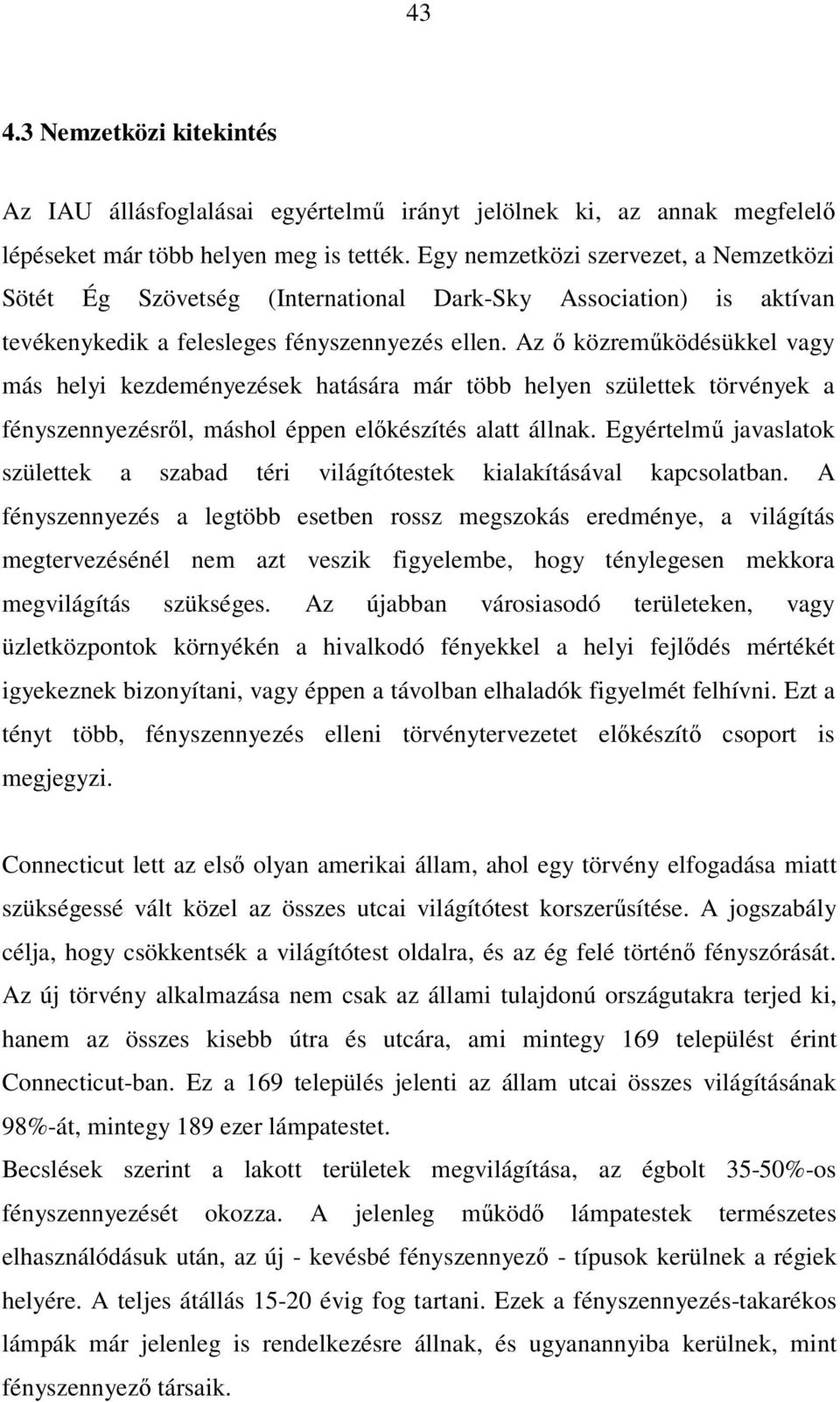 43

4.3 Nemzetközi kitekintés

Az IAU állásfoglalásai egyértelmű irányt jelölnek ki, az annak megfelelő lépéseket már több helyen meg is tették. Egy nemzetközi szervezet, a Nemzetközi Sötét Ég Szövetség (International Dark-Sky Association) is aktívan tevékenykedik a felesleges fényszennyezés ellen. Az ő közreműködésükkel vagy más helyi kezdeményezések hatására már több helyen születtek törvények a fényszennyezésről, máshol éppen előkészítés alatt állnak. Egyértelmű javaslatok születtek a szabad téri világítótestek kialakításával kapcsolatban. A fényszennyezés a legtöbb esetben rossz megszokás eredménye, a világítás megtervezésénél nem azt veszik figyelembe, hogy ténylegesen mekkora megvilágítás szükséges. Az újabban városiasodó területeken, vagy üzletközpontok környékén a hivalkodó fényekkel a helyi fejlődés mértékét igyekeznek bizonyítani, vagy éppen a távolban elhaladók figyelmét felhívni. Ezt a tényt több, fényszennyezés elleni törvénytervezetet előkészítő csoport is megjegyzi.

Connecticut lett az első olyan amerikai állam, ahol egy törvény elfogadása miatt szükségessé vált közel az összes utcai világítótest korszerűsítése. A jogszabály célja, hogy csökkentsék a világítótest oldalra, és az ég felé történő fényszórását. Az új törvény alkalmazása nem csak az állami tulajdonú országutakra terjed ki, hanem az összes kisebb útra és utcára, ami mintegy 169 települést érint Connecticut-ban. Ez a 169 település jelenti az állam utcai összes világításának 98%-át, mintegy 189 ezer lámpatestet.
Becslések szerint a lakott területek megvilágítása, az égbolt 35-50%-os fényszennyezését okozza. A jelenleg működő lámpatestek természetes elhasználódásuk után, az új - kevésbé fényszennyező - típusok kerülnek a régiek helyére. A teljes átállás 15-20 évig fog tartani. Ezek a fényszennyezés-takarékos lámpák már jelenleg is rendelkezésre állnak, és ugyanannyiba kerülnek, mint fényszennyező társaik.